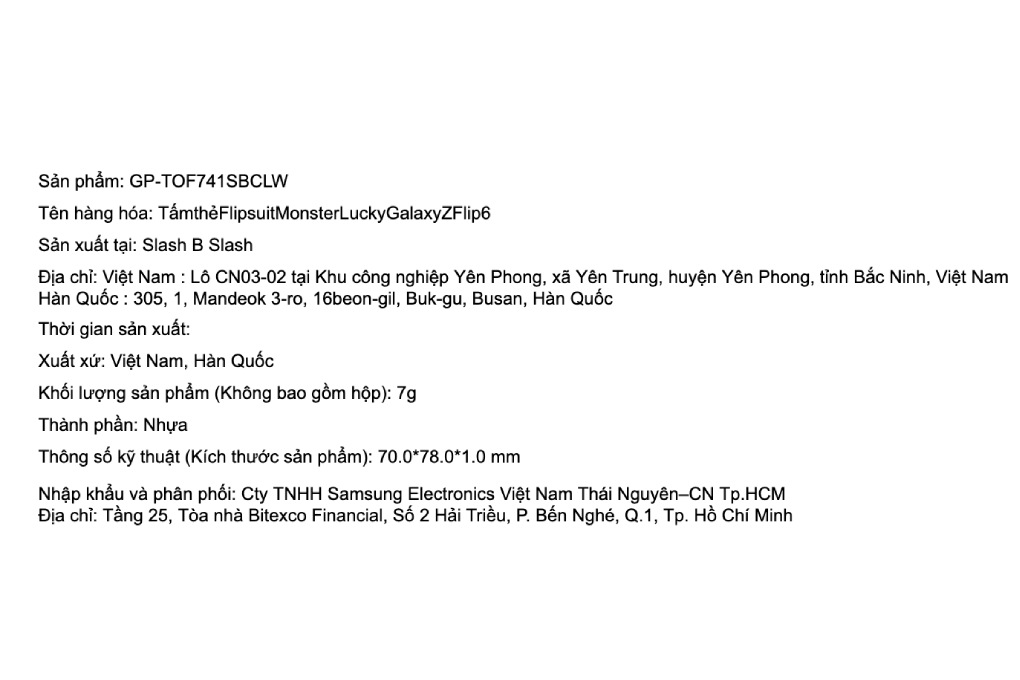 Sản phẩm: GP-TOF741SBCLW

Tên hàng hóa: TấmthẻFlipsuitMonsterLuckyGalaxyZFlip6

Sản xuất tại: Slash B Slash

Địa chỉ: Việt Nam : Lô CN03-02 tại Khu công nghiệp Yên Phong, xã Yên Trung, huyện Yên Phong, tỉnh Bắc Ninh, Việt Nam
Hàn Quốc : 305, 1, Mandeok 3-ro, 16beon-gil, Buk-gu, Busan, Hàn Quốc

Thời gian sản xuất:

Xuất xứ: Việt Nam, Hàn Quốc

Khối lượng sản phẩm (Không bao gồm hộp): 7g

Thành phần: Nhựa

Thông số kỹ thuật (Kích thước sản phẩm): 70.0*78.0*1.0 mm

Nhập khẩu và phân phối: Cty TNHH Samsung Electronics Việt Nam Thái Nguyên–CN Tp.HCM
Địa chỉ: Tầng 25, Tòa nhà Bitexco Financial, Số 2 Hải Triều, P. Bến Nghé, Q.1, Tp. Hồ Chí Minh